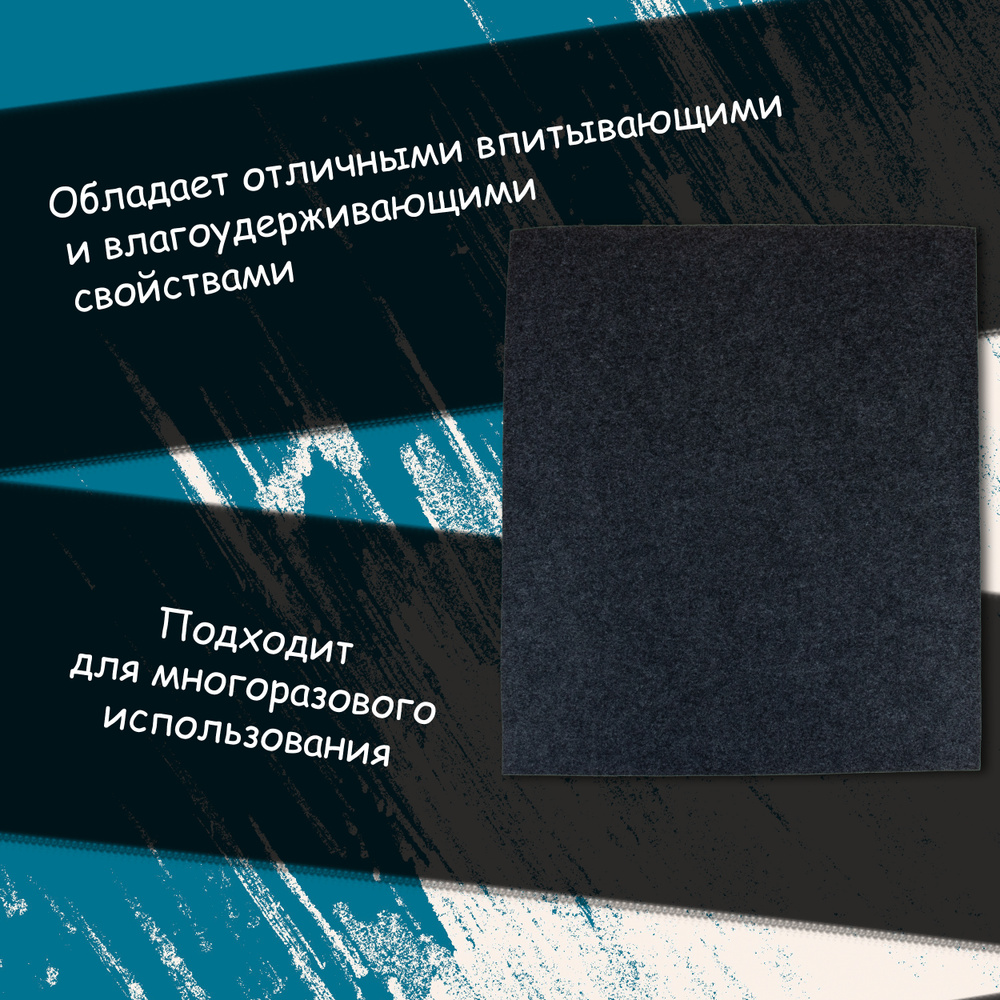 Обладает отличными впитывающими и влагоудерживающими свойствами

Подходит для многоразового использования